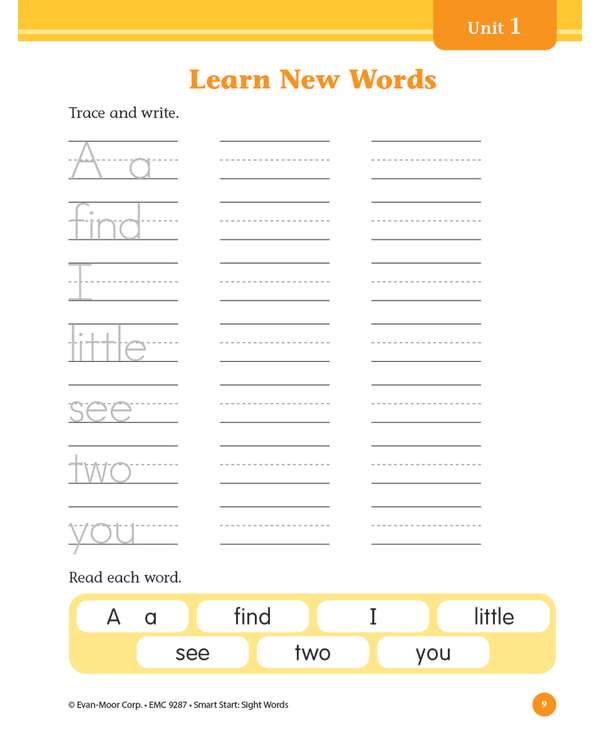 Unit 1

Learn New Words

Trace and write.

A a

find

I

little

see

two

you

Read each word.

A a find I little

see two you

© Evan-Moor Corp. • EMC 9287 • Smart Start: Sight Words

9